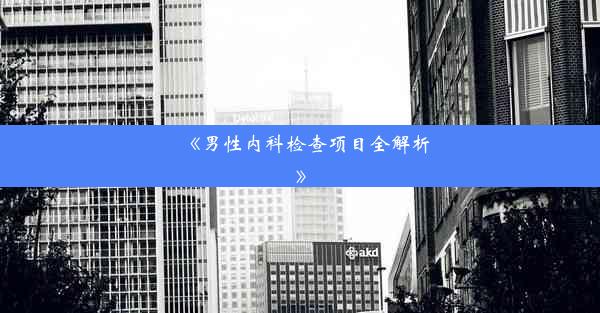 《男性内科检查项目全解析》

akd